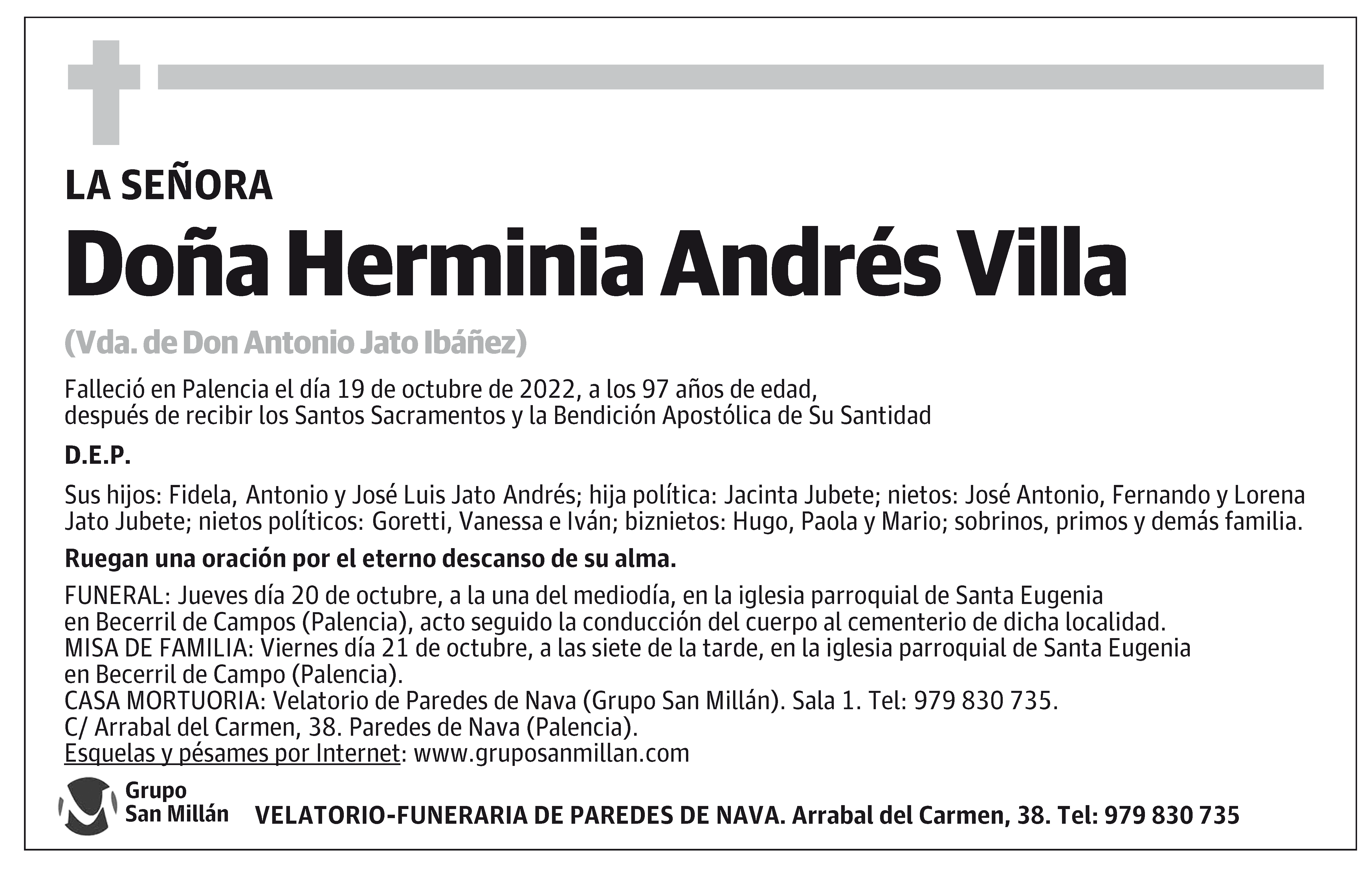 LA SEÑORA

Doña Herminia Andrés Villa

(Vda. de Don Antonio Jato Ibáñez)

Falleció en Palencia el día 19 de octubre de 2022, a los 97 años de edad, después de recibir los Santos Sacramentos y la Bendición Apostólica de Su Santidad

D.E.P.

Sus hijos: Fidela, Antonio y José Luis Jato Andrés; hija política: Jacinta Jubete; nietos: José Antonio, Fernando y Lorena Jato Jubete; nietos políticos: Goretti, Vanessa e Iván; biznietos: Hugo, Paola y Mario; sobrinos, primos y demás familia.

Ruegan una oración por el eterno descanso de su alma.

FUNERAL: Jueves día 20 de octubre, a la una del mediodía, en la iglesia parroquial de Santa Eugenia en Becerril de Campos (Palencia), acto seguido la conducción del cuerpo al cementerio de dicha localidad.
MISA DE FAMILIA: Viernes día 21 de octubre, a las siete de la tarde, en la iglesia parroquial de Santa Eugenia en Becerril de Campo (Palencia).
CASA MORTUORIA: Velatorio de Paredes de Nava (Grupo San Millán). Sala 1. Tel: 979 830 735.
C/ Arrabal del Carmen, 38. Paredes de Nava (Palencia).
Esquelas y pésames por Internet: www.gruposanmillan.com

Grupo San Millán

VELATORIO-FUNERARIA DE PAREDES DE NAVA. Arrabal del Carmen, 38. Tel: 979 830 735